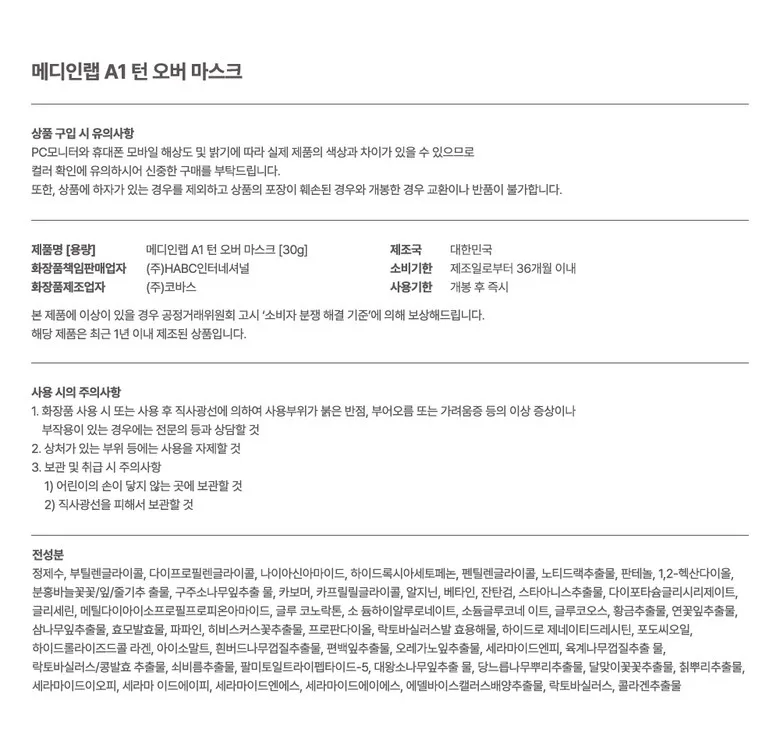 메디인랩 A1 턴 오버 마스크

상품 구입 시 유의사항
PC모니터와 휴대폰 모바일 해상도 및 밝기에 따라 실제 제품의 색상과 차이가 있을 수 있으므로
컬러 확인에 유의하시어 신중한 구매를 부탁드립니다.
또한, 상품에 하자가 있는 경우를 제외하고 상품의 포장이 훼손된 경우와 개봉한 경우 교환이나 반품이 불가합니다.

| 제품명 [용량] | 메디인랩 A1 턴 오버 마스크 [30g] | 제조국 | 대한민국 |
|---|---|---|---|
| 화장품책임판매업자 | (주)HABC인터네셔널 | 소비기한 | 제조일로부터 36개월 이내 |
| 화장품제조업자 | (주)코바스 | 사용기한 | 개봉 후 즉시 |

본 제품에 이상이 있을 경우 공정거래위원회 고시 '소비자 분쟁 해결 기준'에 의해 보상해드립니다.
해당 제품은 최근 1년 이내 제조된 상품입니다.

사용 시의 주의사항
1. 화장품 사용 시 또는 사용 후 직사광선에 의하여 사용부위가 붉은 반점, 부어오름 또는 가려움증 등의 이상 증상이나 부작용이 있는 경우에는 전문의 등과 상담할 것
2. 상처가 있는 부위 등에는 사용을 자제할 것
3. 보관 및 취급 시 주의사항
1) 어린이의 손이 닿지 않는 곳에 보관할 것
2) 직사광선을 피해서 보관할 것

전성분
정제수, 부틸렌글라이콜, 다이프로필렌글라이콜, 나이아신아마이드, 하이드록시아세토페논, 펜틸렌글라이콜, 노티드랙추출물, 판테놀, 1,2-헥산다이올, 분홍바늘꽃꽃/잎/줄기추 출물, 구주소나무잎추출 물, 카보머, 카프릴릴글라이콜, 알지닌, 베타인, 잔탄검, 스타아니스추출물, 다이포타슘글리시리제이트, 글리세린, 메틸다이아이소프로필프로피온아마이드, 글루 코노락톤, 소 듐하이알루로네이트, 소듐글루코네 이트, 글루코오스, 황금추출물, 연꽃잎추출물, 삼나무잎추출물, 효모발효물, 파파인, 히비스커스꽃추출물, 프로판다이올, 락토바실러스발 효용해물, 하이드로 제네이티드레시틴, 포도씨오일, 하이드롤라이즈드콜 라겐, 아이소말트, 흰버드나무껍질추출물, 편백잎추출물, 오레가노잎추출물, 세라마이드엔피, 육계나무껍질추출 물, 락토바실러스/콩발효 추출물, 쇠비름추출물, 팔미토일트라이펩타이드-5, 대왕소나무잎추출 물, 당느릅나무뿌리추출물, 달맞이꽃꽃추출물, 칡뿌리추출물, 세라마이드이오피, 세라마 이드에이피, 세라마이드엔에스, 세라마이드에이에스, 에델바이스캘러스배양추출물, 락토바실러스, 콜라겐추출물